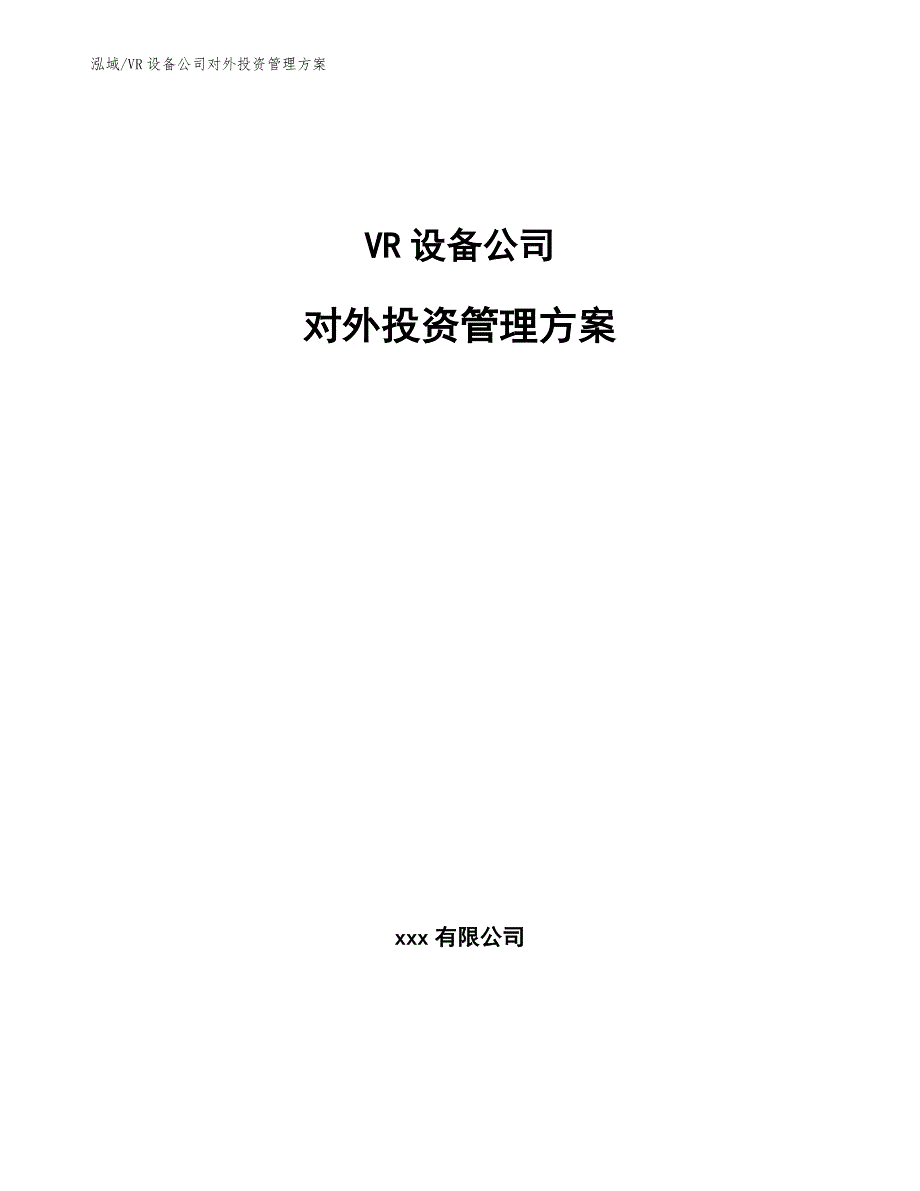 泓域/VR 设备公司对外投资管理方案

VR 设备公司

对外投资管理方案

xxx 有限公司